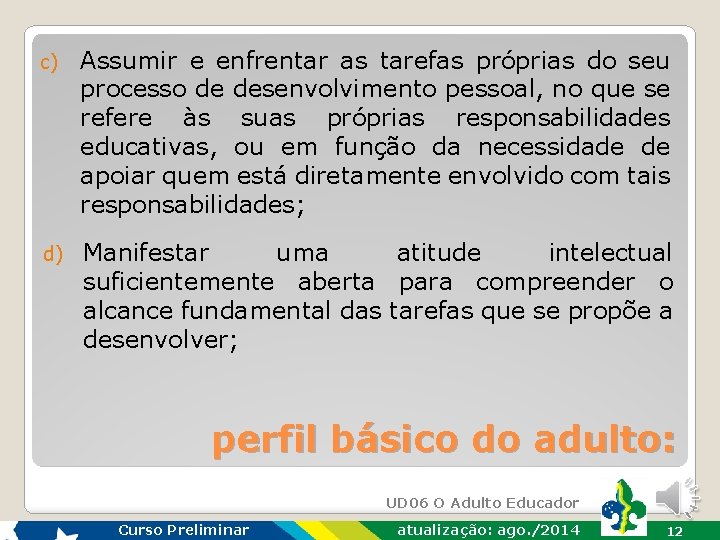 c) Assumir e enfrentar as tarefas próprias do seu processo de desenvolvimento pessoal, no que se refere às suas próprias responsabilidades educativas, ou em função da necessidade de apoiar quem está diretamente envolvido com tais responsabilidades;

d) Manifestar uma atitude intelectual suficientemente aberta para compreender o alcance fundamental das tarefas que se propõe a desenvolver;

perfil básico do adulto:

UD06 O Adulto Educador

Curso Preliminar

atualização: ago./2014

12